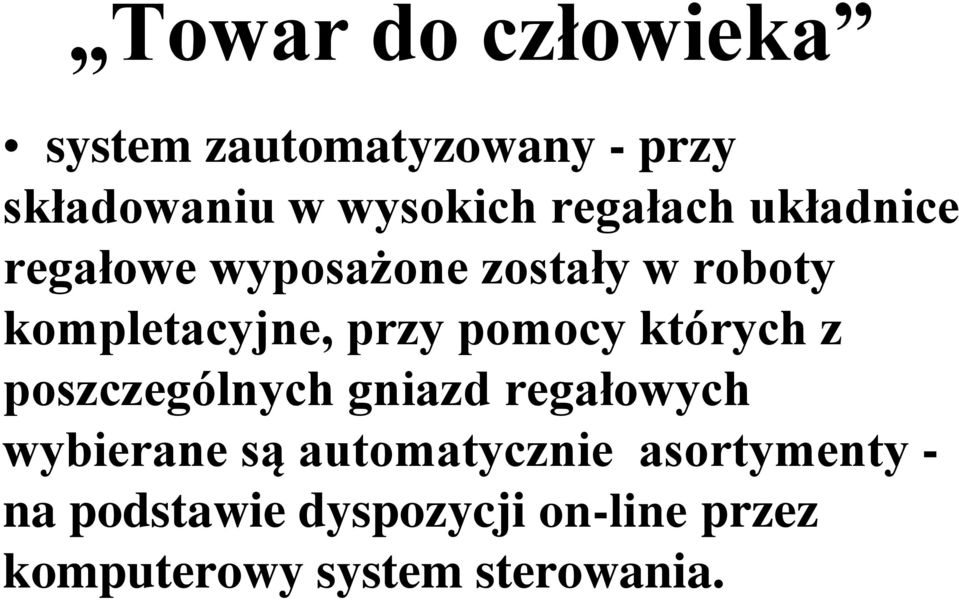 „Towar do człowieka”

• system zautomatyzowany - przy składowaniu w wysokich regałach układnice regałowe wyposażone zostały w roboty kompletacyjne, przy pomocy których z poszczególnych gniazd regałowych wybierane są automatycznie asortymenty - na podstawie dyspozycji on-line przez komputerowy system sterowania.